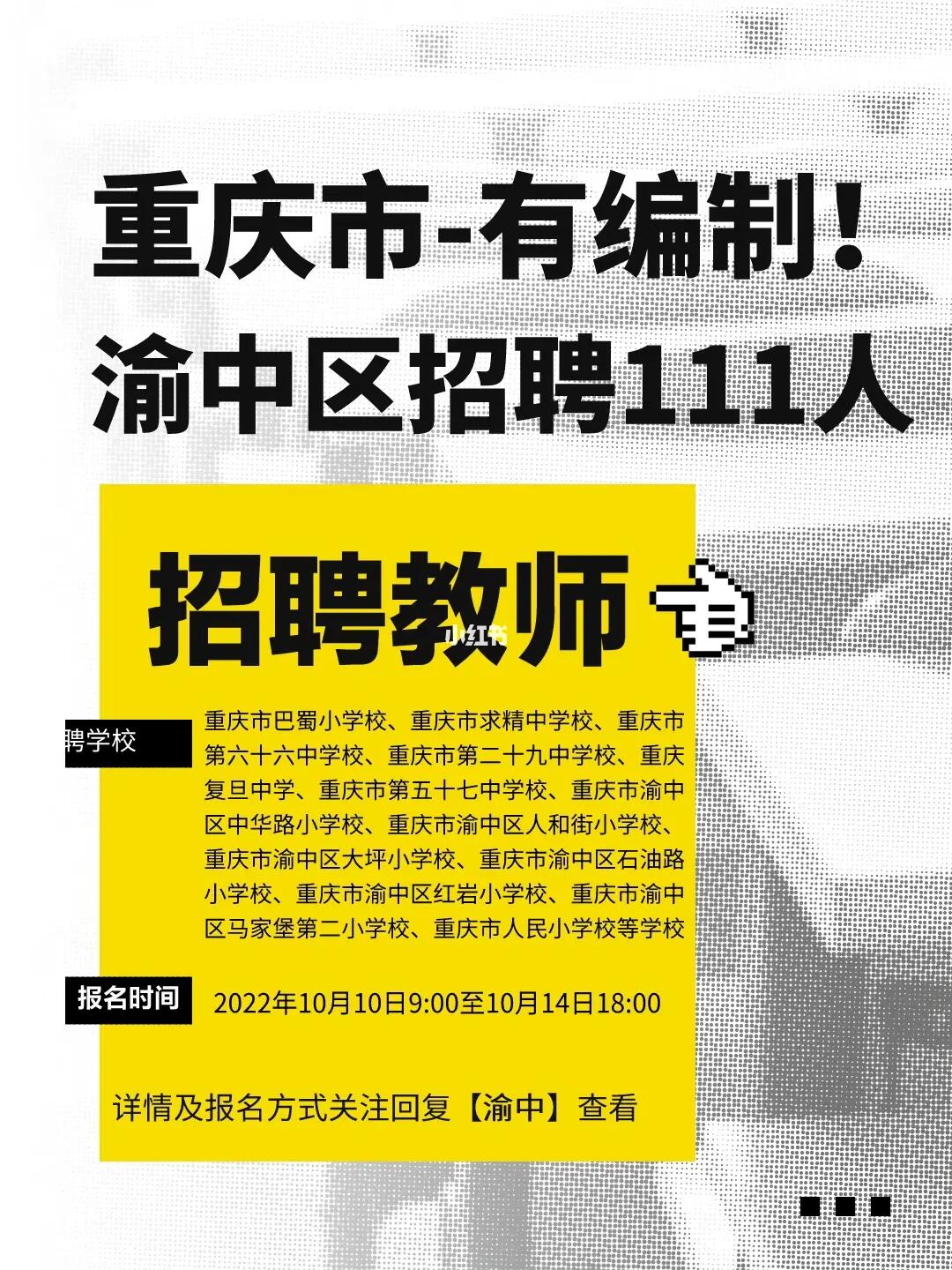 重庆市-有编制！
渝中区招聘111人

招聘教师

小红书

聘学校

重庆市巴蜀小学校、重庆市求精中学校、重庆市第六十六中学校、重庆市第二十九中学校、重庆复旦中学、重庆市第五十七中学校、重庆市渝中区中华路小学校、重庆市渝中区人和街小学校、重庆市渝中区大坪小学校、重庆市渝中区石油路小学校、重庆市渝中区红岩小学校、重庆市渝中区马家堡第二小学校、重庆市人民小学校等学校

报名时间

2022年10月10日9:00至10月14日18:00

详情及报名方式关注回复【渝中】查看